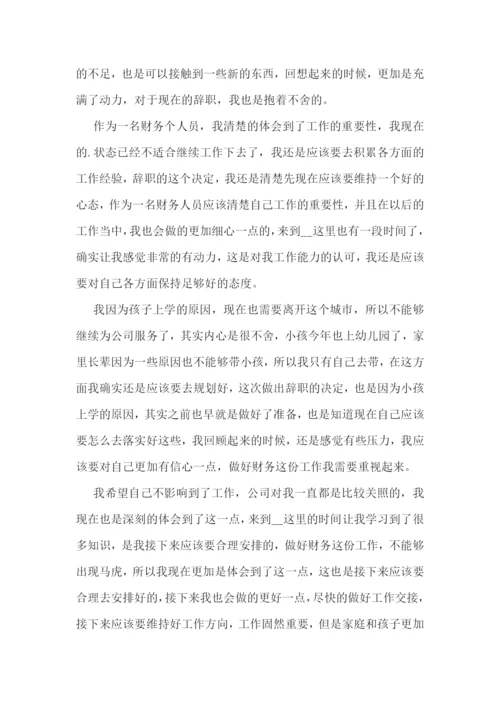 的不足，也是可以接触到一些新的东西，回想起来的时候，更加是充满了动力，对于现在的辞职，我也是抱着不舍的。

作为一名财务个人员，我清楚的体会到了工作的重要性，我现在的.状态已经不适合继续工作下去了，我还是应该要去积累各方面的工作经验，辞职的这个决定，我还是清楚先现在应该要维持一个好的心态，作为一名财务人员应该清楚自己工作的重要性，并且在以后的工作当中，我也会做的更加细心一点的，来到__这里也有一段时间了，确实让我感觉非常的有动力，这是对我工作能力的认可，我还是应该要对自己各方面保持足够好的态度。

我因为孩子上学的原因，现在也需要离开这个城市，所以不能够继续为公司服务了，其实内心是很不舍，小孩今年也上幼儿园了，家里长辈因为一些原因也不能够带小孩，所以我只有自己去带，在这方面我确实还是应该要去规划好，这次做出辞职的决定，也是因为小孩上学的原因，其实之前也早就是做好了准备，也是知道现在自己应该要怎么去落实好这些，我回顾起来的时候，还是感觉有些压力，我应该要对自己更加有信心一点，做好财务这份工作我需要重视起来。

我希望自己不影响到了工作，公司对我一直都是比较关照的，我现在也是深刻的体会到了这一点，来到__这里的时间让我学习到了很多知识，是我接下来应该要合理安排的，做好财务这份工作，不能够出现马虎，所以我现在更加是体会到了这一点，这也是接下来应该要合理去安排好的，接下来我也会做的更好一点，尽快的做好工作交接，接下来应该要维持好工作方向，工作固然重要，但是家庭和孩子更加